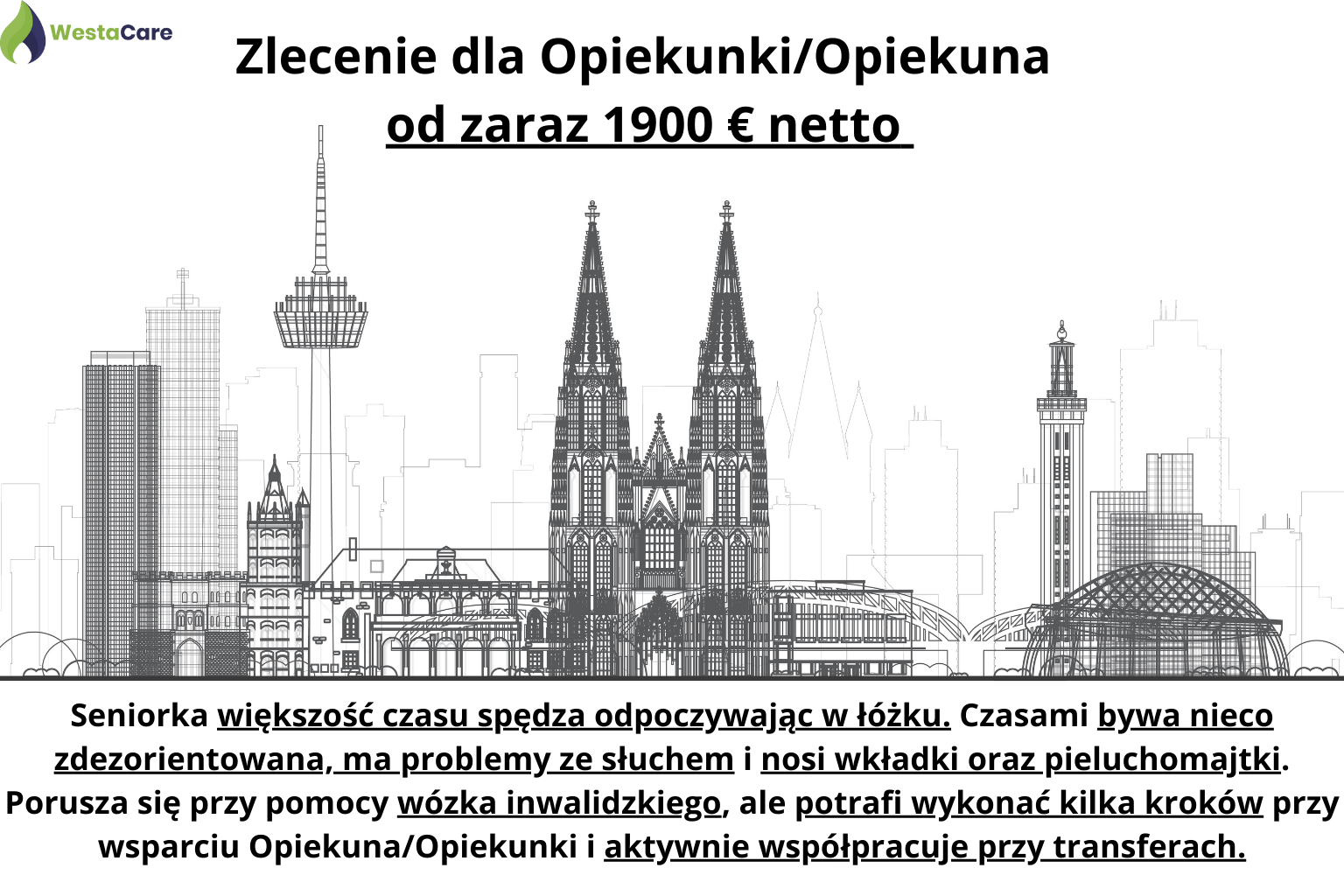 WestaCare

Zlecenie dla Opiekunki/Opiekuna

od zaraz 1900 € netto

Seniorka większość czasu spędza odpoczywając w łóżku. Czasami bywa nieco zdezorientowana, ma problemy ze słuchem i nosi wkładki oraz pieluchomajtki. Porusza się przy pomocy wózka inwalidzkiego, ale potrafi wykonać kilka kroków przy wsparciu Opiekuna/Opiekunki i aktywnie współpracuje przy transferach.